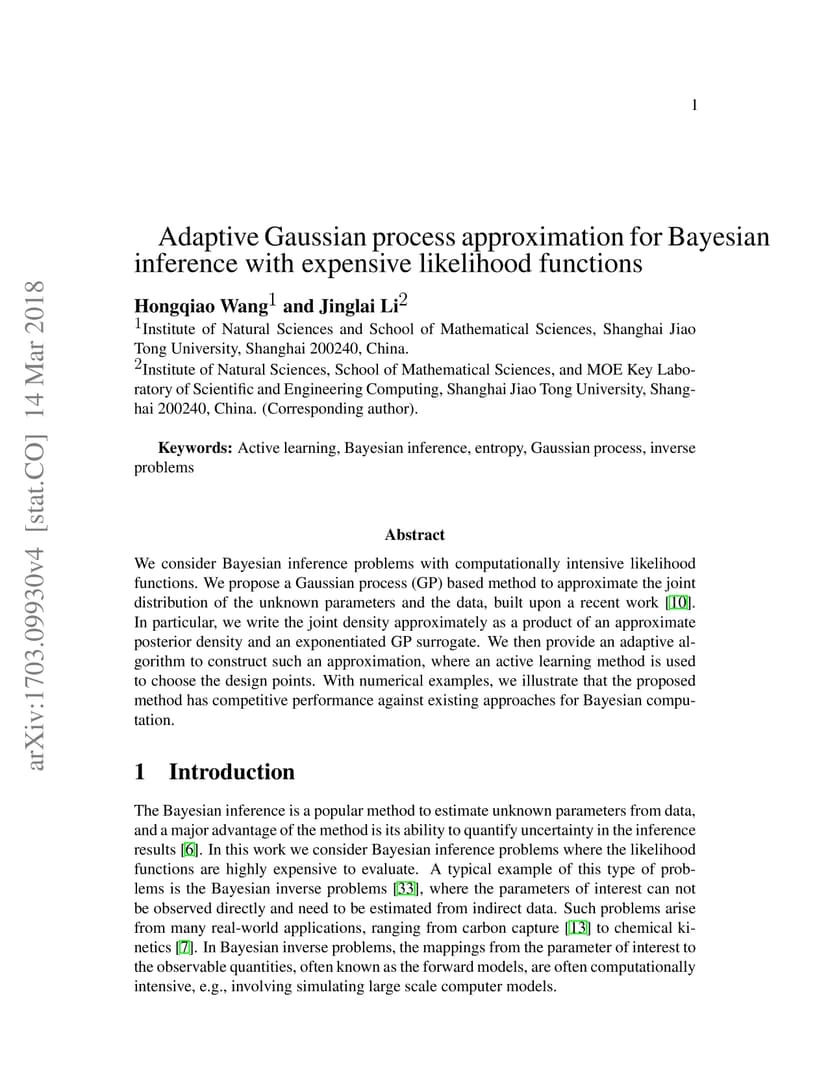 1

arXiv:1703.09930v4 [stat.CO] 14 Mar 2018

Adaptive Gaussian process approximation for Bayesian inference with expensive likelihood functions

Hongqiao Wang$^1$ and Jinglai Li$^2$

$^1$Institute of Natural Sciences and School of Mathematical Sciences, Shanghai Jiao Tong University, Shanghai 200240, China.
$^2$Institute of Natural Sciences, School of Mathematical Sciences, and MOE Key Laboratory of Scientific and Engineering Computing, Shanghai Jiao Tong University, Shanghai 200240, China. (Corresponding author).

Keywords: Active learning, Bayesian inference, entropy, Gaussian process, inverse problems

Abstract

We consider Bayesian inference problems with computationally intensive likelihood functions. We propose a Gaussian process (GP) based method to approximate the joint distribution of the unknown parameters and the data, built upon a recent work [10]. In particular, we write the joint density approximately as a product of an approximate posterior density and an exponentiated GP surrogate. We then provide an adaptive algorithm to construct such an approximation, where an active learning method is used to choose the design points. With numerical examples, we illustrate that the proposed method has competitive performance against existing approaches for Bayesian computation.

1 Introduction

The Bayesian inference is a popular method to estimate unknown parameters from data, and a major advantage of the method is its ability to quantify uncertainty in the inference results [6]. In this work we consider Bayesian inference problems where the likelihood functions are highly expensive to evaluate. A typical example of this type of problems is the Bayesian inverse problems [33], where the parameters of interest can not be observed directly and need to be estimated from indirect data. Such problems arise from many real-world applications, ranging from carbon capture [13] to chemical kinetics [7]. In Bayesian inverse problems, the mappings from the parameter of interest to the observable quantities, often known as the forward models, are often computationally intensive, e.g., involving simulating large scale computer models.